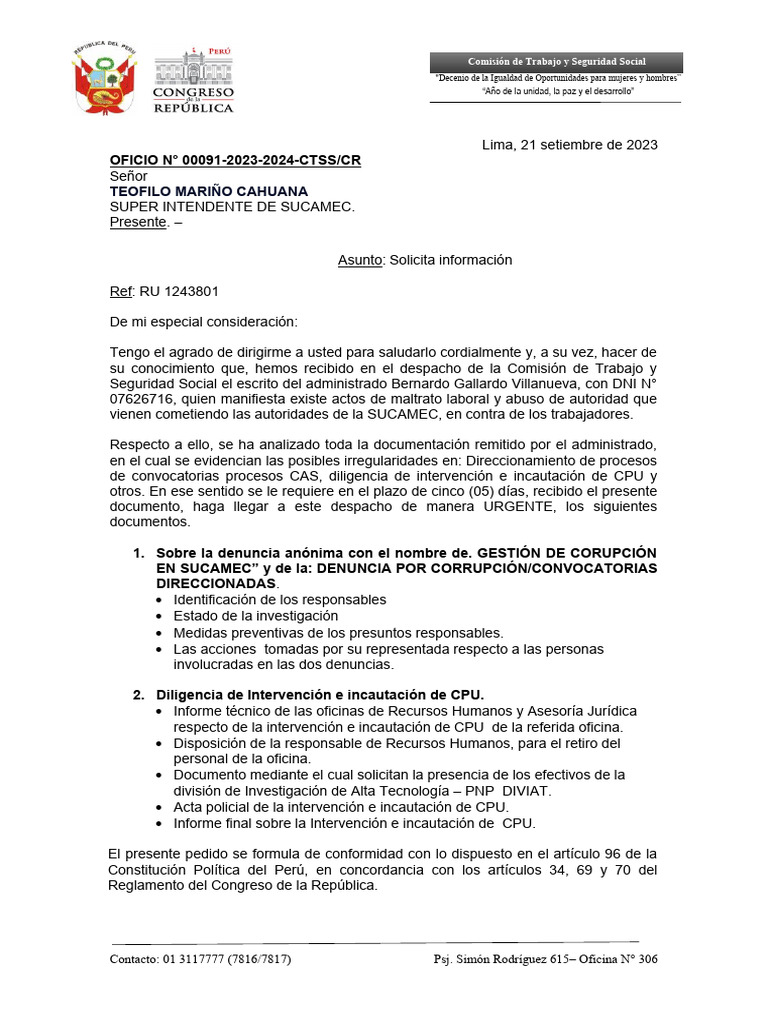 REPÚBLICA DEL PERÚ

PERÚ
CONGRESO de la REPÚBLICA

Comisión de Trabajo y Seguridad Social
"Decenio de la Igualdad de Oportunidades para mujeres y hombres"
"Año de la unidad, la paz y el desarrollo"

Lima, 21 setiembre de 2023

OFICIO N° 00091-2023-2024-CTSS/CR
Señor
TEOFILO MARIÑO CAHUANA
SUPER INTENDENTE DE SUCAMEC.
Presente. –

Asunto: Solicita información

Ref: RU 1243801

De mi especial consideración:

Tengo el agrado de dirigirme a usted para saludarlo cordialmente y, a su vez, hacer de su conocimiento que, hemos recibido en el despacho de la Comisión de Trabajo y Seguridad Social el escrito del administrado Bernardo Gallardo Villanueva, con DNI N° 07626716, quien manifiesta existe actos de maltrato laboral y abuso de autoridad que vienen cometiendo las autoridades de la SUCAMEC, en contra de los trabajadores.

Respecto a ello, se ha analizado toda la documentación remitido por el administrado, en el cual se evidencian las posibles irregularidades en: Direccionamiento de procesos de convocatorias procesos CAS, diligencia de intervención e incautación de CPU y otros. En ese sentido se le requiere en el plazo de cinco (05) días, recibido el presente documento, haga llegar a este despacho de manera URGENTE, los siguientes documentos.

1. Sobre la denuncia anónima con el nombre de. GESTIÓN DE CORUPCIÓN EN SUCAMEC" y de la: DENUNCIA POR CORRUPCIÓN/CONVOCATORIAS DIRECCIONADAS.
• Identificación de los responsables
• Estado de la investigación
• Medidas preventivas de los presuntos responsables.
• Las acciones tomadas por su representada respecto a las personas involucradas en las dos denuncias.

2. Diligencia de Intervención e incautación de CPU.
• Informe técnico de las oficinas de Recursos Humanos y Asesoría Jurídica respecto de la intervención e incautación de CPU de la referida oficina.
• Disposición de la responsable de Recursos Humanos, para el retiro del personal de la oficina.
• Documento mediante el cual solicitan la presencia de los efectivos de la división de Investigación de Alta Tecnología – PNP DIVIAT.
• Acta policial de la intervención e incautación de CPU.
• Informe final sobre la Intervención e incautación de CPU.

El presente pedido se formula de conformidad con lo dispuesto en el artículo 96 de la Constitución Política del Perú, en concordancia con los artículos 34, 69 y 70 del Reglamento del Congreso de la República.

Contacto: 01 3117777 (7816/7817)    Psj. Simón Rodríguez 615– Oficina N° 306